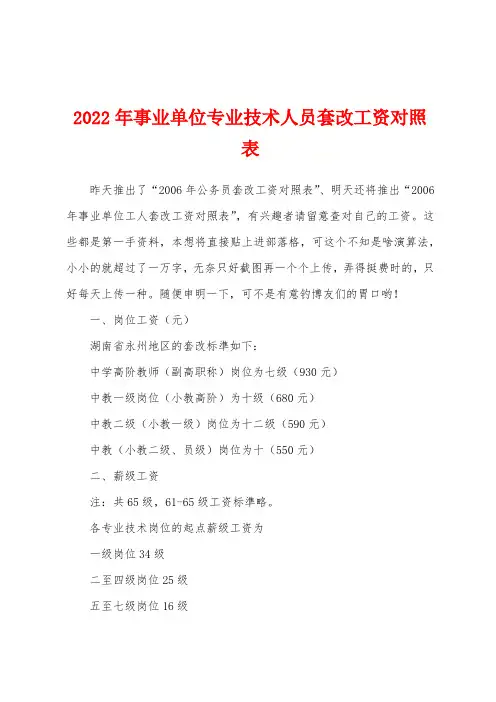 2022年事业单位专业技术人员套改工资对照表

昨天推出了“2006年公务员套改工资对照表”、明天还将推出“2006年事业单位工人套改工资对照表”，有兴趣者请留意查对自己的工资。这些都是第一手资料，本想将直接贴上进部落格，可这个不知是啥演算法，小小的就超过了一万字，无奈只好截图再一个个上传，弄得挺费时的，只好每天上传一种。随便申明一下，可不是有意钓博友们的胃口哟！

一、岗位工资（元）

湖南省永州地区的套改标準如下：

中学高阶教师（副高职称）岗位为七级（930元）

中教一级岗位（小教高阶）为十级（680元）

中教二级（小教一级）岗位为十二级（590元）

中教（小教二级、员级）岗位为十（550元）

二、薪级工资

注：共65级，61-65级工资标準略。

各专业技术岗位的起点薪级工资为

一级岗位34级

二至四级岗位25级

五至七级岗位16级